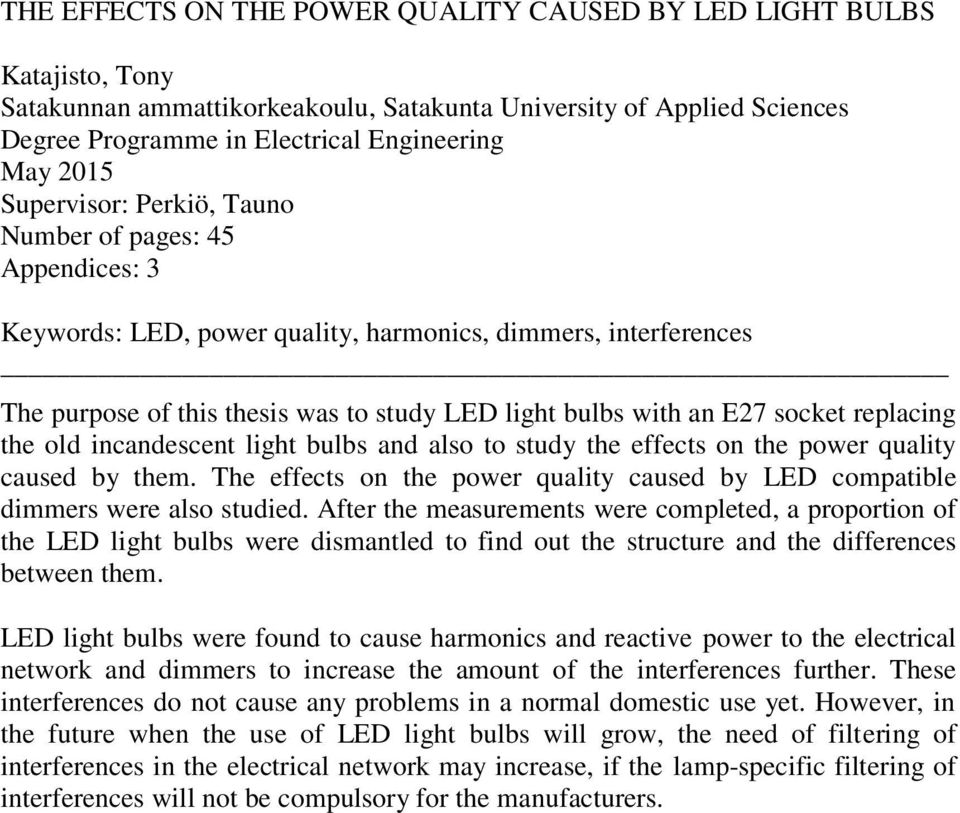 THE EFFECTS ON THE POWER QUALITY CAUSED BY LED LIGHT BULBS

Katajisto, Tony
Satakunnan ammattikorkeakoulu, Satakunta University of Applied Sciences
Degree Programme in Electrical Engineering
May 2015
Supervisor: Perkiö, Tauno
Number of pages: 45
Appendices: 3

Keywords: LED, power quality, harmonics, dimmers, interferences

The purpose of this thesis was to study LED light bulbs with an E27 socket replacing the old incandescent light bulbs and also to study the effects on the power quality caused by them. The effects on the power quality caused by LED compatible dimmers were also studied. After the measurements were completed, a proportion of the LED light bulbs were dismantled to find out the structure and the differences between them.

LED light bulbs were found to cause harmonics and reactive power to the electrical network and dimmers to increase the amount of the interferences further. These interferences do not cause any problems in a normal domestic use yet. However, in the future when the use of LED light bulbs will grow, the need of filtering of interferences in the electrical network may increase, if the lamp-specific filtering of interferences will not be compulsory for the manufacturers.